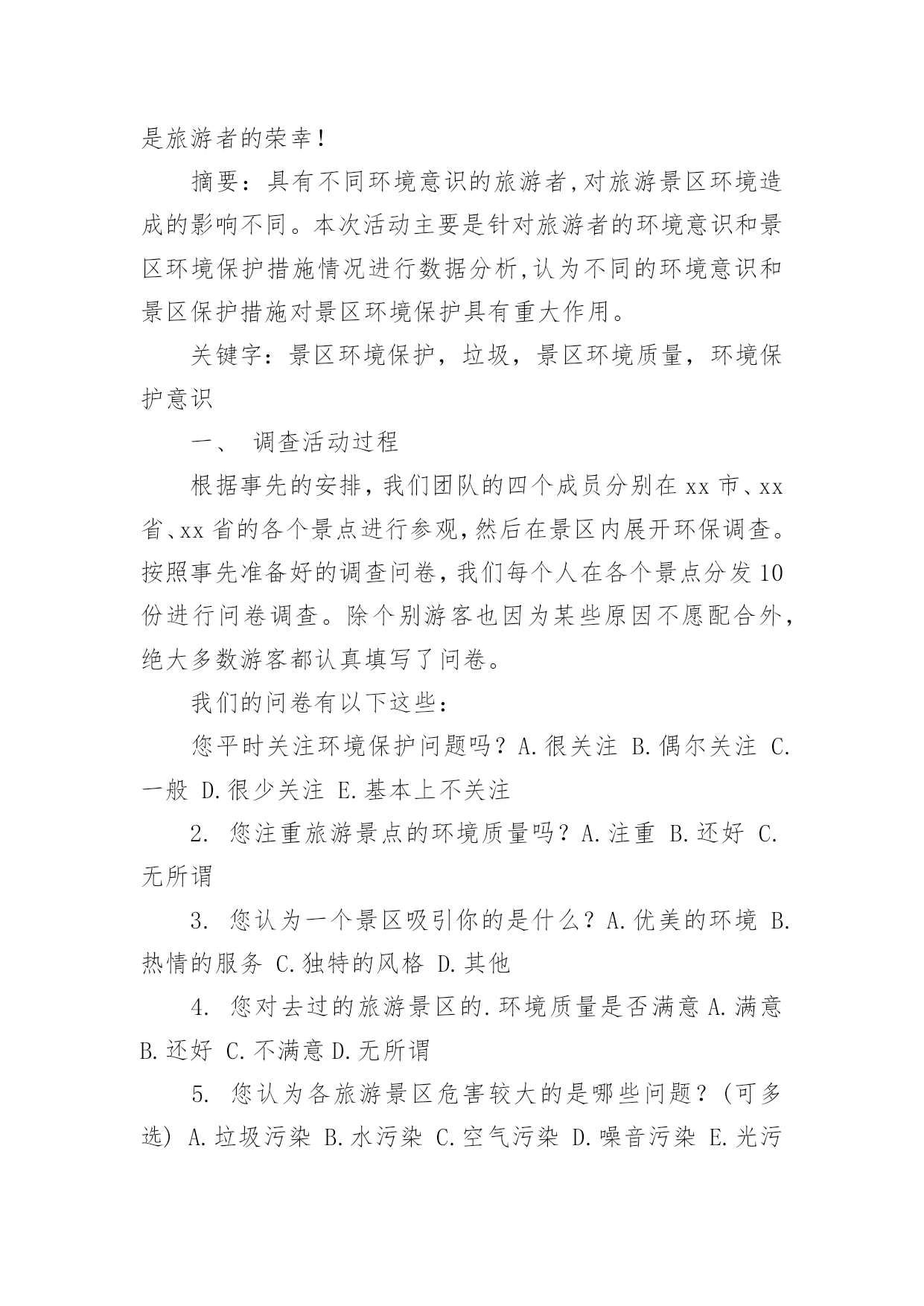 是旅游者的荣幸！

摘要：具有不同环境意识的旅游者,对旅游景区环境造成的影响不同。本次活动主要是针对旅游者的环境意识和景区环境保护措施情况进行数据分析,认为不同的环境意识和景区保护措施对景区环境保护具有重大作用。

关键字：景区环境保护，垃圾，景区环境质量，环境保护意识

一、 调查活动过程

根据事先的安排，我们团队的四个成员分别在 xx 市、xx 省、xx 省的各个景点进行参观,然后在景区内展开环保调查。按照事先准备好的调查问卷，我们每个人在各个景点分发 10 份进行问卷调查。除个别游客也因为某些原因不愿配合外，绝大多数游客都认真填写了问卷。

我们的问卷有以下这些：

您平时关注环境保护问题吗？A.很关注 B.偶尔关注 C.一般 D.很少关注 E.基本上不关注

2. 您注重旅游景点的环境质量吗？A.注重 B.还好 C.无所谓

3. 您认为一个景区吸引你的是什么？A.优美的环境 B.热情的服务 C.独特的风格 D.其他

4. 您对去过的旅游景区的.环境质量是否满意 A.满意 B.还好 C.不满意 D.无所谓

5. 您认为各旅游景区危害较大的是哪些问题？(可多选) A.垃圾污染 B.水污染 C.空气污染 D.噪音污染 E.光污